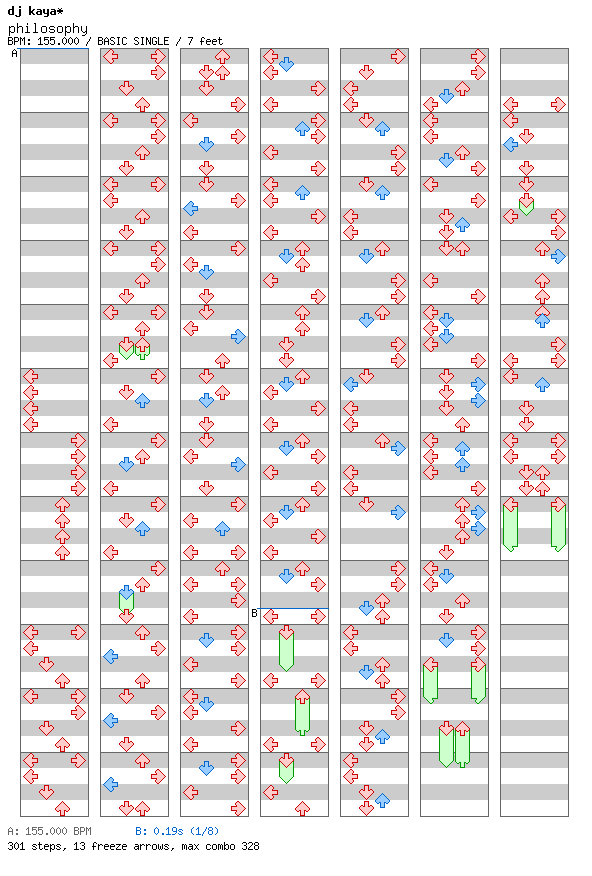 dj kaya*
philosophy
BPM: 155.000 / BASIC SINGLE / 7 feet

A

B

A: 155.000 BPM B: 0.19s (1/8)
301 steps, 13 freeze arrows, max combo 328